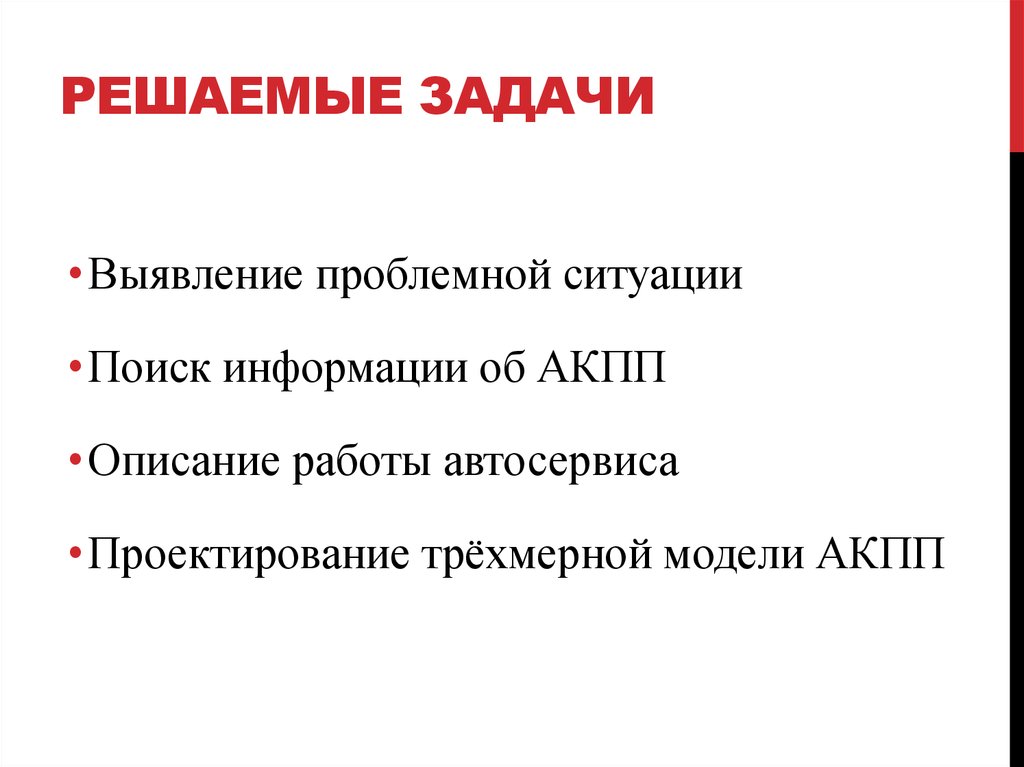 РЕШАЕМЫЕ ЗАДАЧИ

•Выявление проблемной ситуации

•Поиск информации об АКПП

•Описание работы автосервиса

•Проектирование трёхмерной модели АКПП